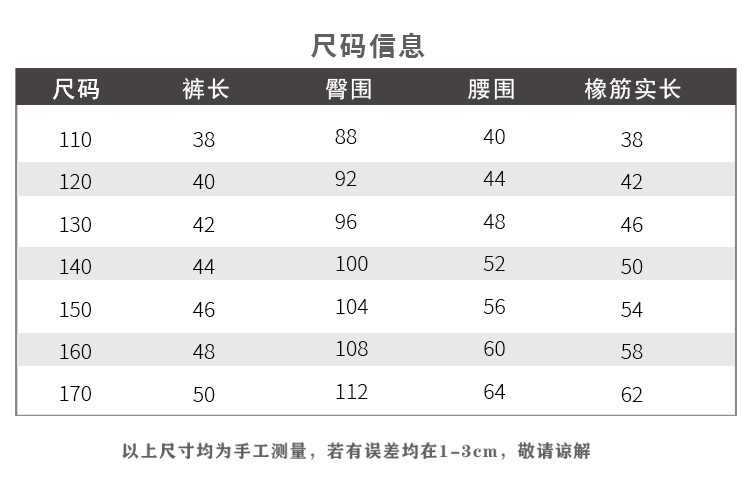 尺码信息

| 尺码 | 裤长 | 臀围 | 腰围 | 橡筋实长 |
|---|---|---|---|---|
| 110 | 38 | 88 | 40 | 38 |
| 120 | 40 | 92 | 44 | 42 |
| 130 | 42 | 96 | 48 | 46 |
| 140 | 44 | 100 | 52 | 50 |
| 150 | 46 | 104 | 56 | 54 |
| 160 | 48 | 108 | 60 | 58 |
| 170 | 50 | 112 | 64 | 62 |

以上尺寸均为手工测量，若有误差均在1-3cm，敬请谅解